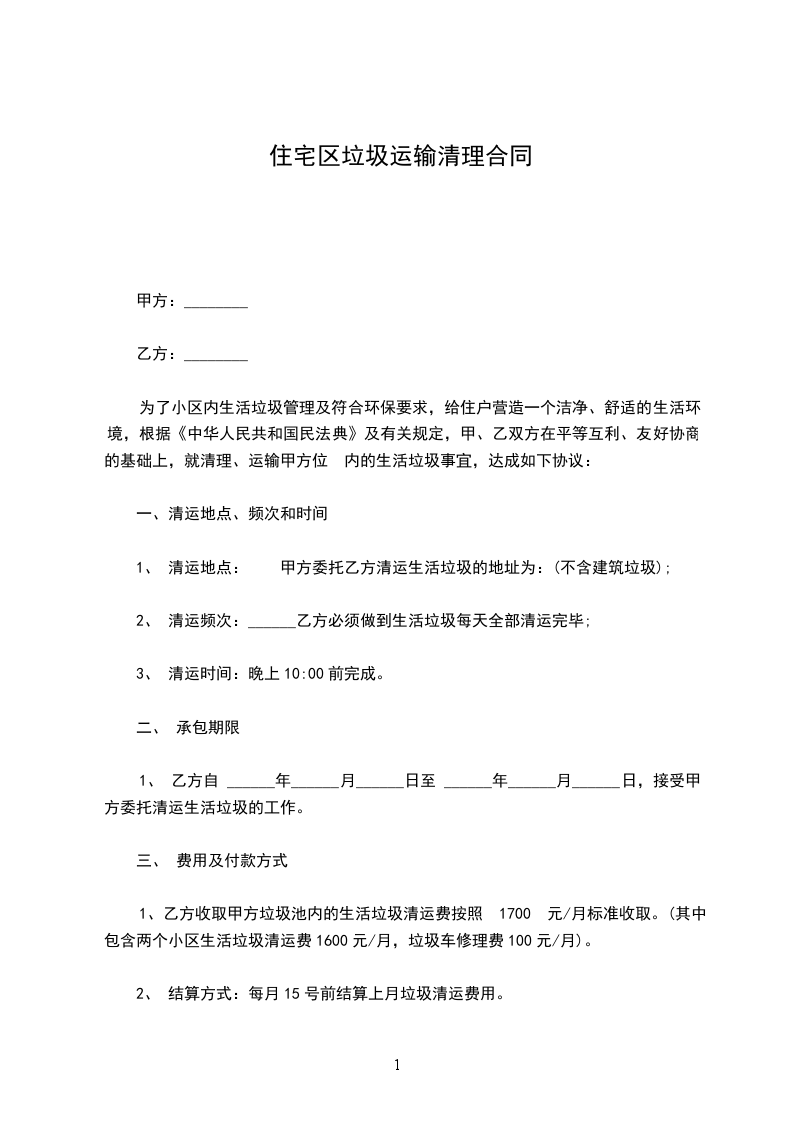 住宅区垃圾运输清理合同

甲方：________

乙方：________

为了小区内生活垃圾管理及符合环保要求，给住户营造一个洁净、舒适的生活环境，根据《中华人民共和国民法典》及有关规定，甲、乙双方在平等互利、友好协商的基础上，就清理、运输甲方位 内的生活垃圾事宜，达成如下协议：

一、清运地点、频次和时间

1、 清运地点： 甲方委托乙方清运生活垃圾的地址为：(不含建筑垃圾)；

2、 清运频次：______乙方必须做到生活垃圾每天全部清运完毕；

3、 清运时间：晚上 10:00 前完成。

二、 承包期限

1、 乙方自 ______年______月______日至 ______年______月______日，接受甲方委托清运生活垃圾的工作。

三、 费用及付款方式

1、乙方收取甲方垃圾池内的生活垃圾清运费按照 1700 元/月标准收取。(其中包含两个小区生活垃圾清运费 1600 元/月，垃圾车修理费 100 元/月)。

2、 结算方式：每月 15 号前结算上月垃圾清运费用。

1